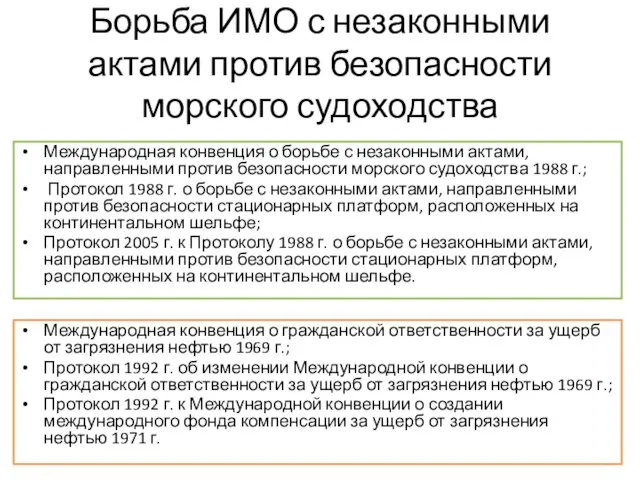 Борьба ИМО с незаконными актами против безопасности морского судоходства

• Международная конвенция о борьбе с незаконными актами, направленными против безопасности морского судоходства 1988 г.;
• Протокол 1988 г. о борьбе с незаконными актами, направленными против безопасности стационарных платформ, расположенных на континентальном шельфе;
• Протокол 2005 г. к Протоколу 1988 г. о борьбе с незаконными актами, направленными против безопасности стационарных платформ, расположенных на континентальном шельфе.

• Международная конвенция о гражданской ответственности за ущерб от загрязнения нефтью 1969 г.;
• Протокол 1992 г. об изменении Международной конвенции о гражданской ответственности за ущерб от загрязнения нефтью 1969 г.;
• Протокол 1992 г. к Международной конвенции о создании международного фонда компенсации за ущерб от загрязнения нефтью 1971 г.